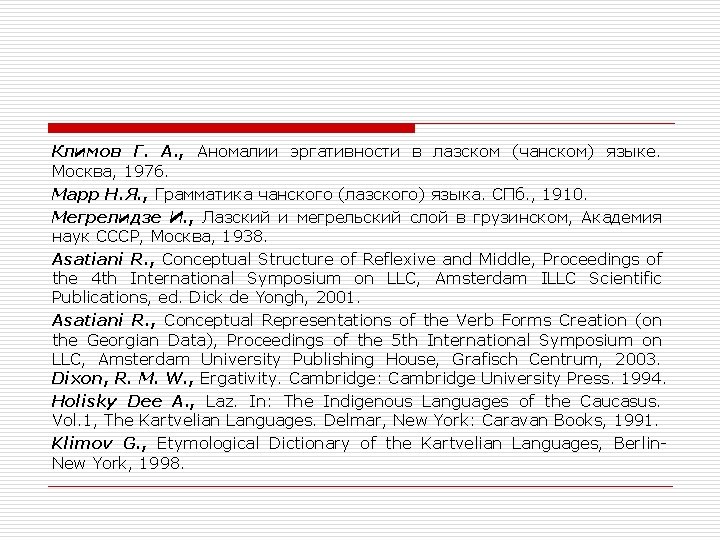 Климов Г. А., Аномалии эргативности в лазском (чанском) языке. Москва, 1976.

Марр Н.Я., Грамматика чанского (лазского) языка. СПб., 1910.

Мегрелидзе И., Лазский и мегрельский слой в грузинском, Академия наук СССР, Москва, 1938.

Asatiani R., Conceptual Structure of Reflexive and Middle, Proceedings of the 4th International Symposium on LLC, Amsterdam ILLC Scientific Publications, ed. Dick de Yongh, 2001.

Asatiani R., Conceptual Representations of the Verb Forms Creation (on the Georgian Data), Proceedings of the 5th International Symposium on LLC, Amsterdam University Publishing House, Grafisch Centrum, 2003.

Dixon, R. M. W., Ergativity. Cambridge: Cambridge University Press. 1994.

Holisky Dee A., Laz. In: The Indigenous Languages of the Caucasus. Vol.1, The Kartvelian Languages. Delmar, New York: Caravan Books, 1991.

Klimov G., Etymological Dictionary of the Kartvelian Languages, Berlin-New York, 1998.